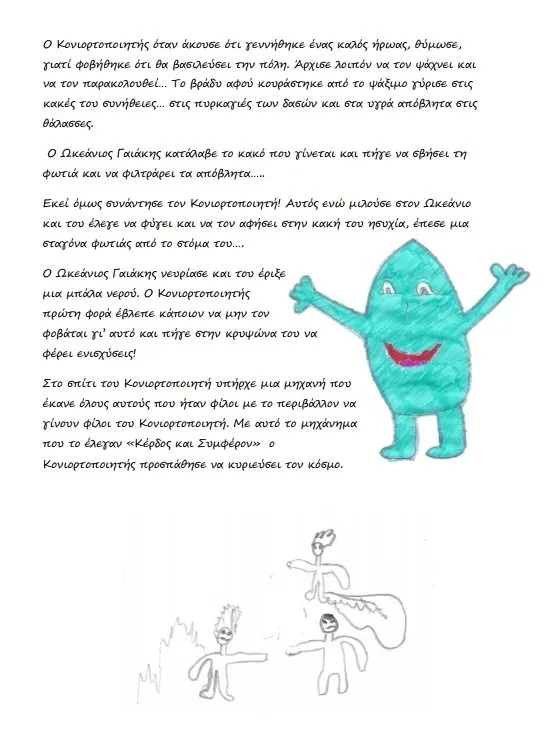 Ο Κονιορτοποιητής όταν άκουσε ότι γεννήθηκε ένας καλός ήρωας, θύμωσε, γιατί φοβήθηκε ότι θα βασιλεύσει την πόλη. Άρχισε λοιπόν να τον ψάχνει και να τον παρακολουθεί… Το βράδυ αφού κουράστηκε από το ψάξιμο γύρισε στις κακές του συνήθειες… στις πυρκαγιές των δασών και στα υγρά απόβλητα στις θάλασσες.

Ο Ωκεάνιος Γαιάκης κατάλαβε το κακό που γίνεται και πήγε να σβήσει τη φωτιά και να φιλτράρει τα απόβλητα…..

Εκεί όμως συνάντησε τον Κονιορτοποιητή! Αυτός ενώ μιλούσε στον Ωκεάνιο και του έλεγε να φύγει και να τον αφήσει στην κακή του ησυχία, έπεσε μια σταγόνα φωτιάς από το στόμα του….

Ο Ωκεάνιος Γαιάκης νευρίασε και του έριξε μια μπάλα νερού. Ο Κονιορτοποιητής πρώτη φορά έβλεπε κάποιον να μην τον φοβάται γι' αυτό και πήγε στην κρυψώνα του να φέρει ενισχύσεις!

Στο σπίτι του Κονιορτοποιητή υπήρχε μια μηχανή που έκανε όλους αυτούς που ήταν φίλοι με το περιβάλλον να γίνουν φίλοι του Κονιορτοποιητή. Με αυτό το μηχάνημα που το έλεγαν «Κέρδος και Συμφέρον» ο Κονιορτοποιητής προσπάθησε να κυριεύσει τον κόσμο.